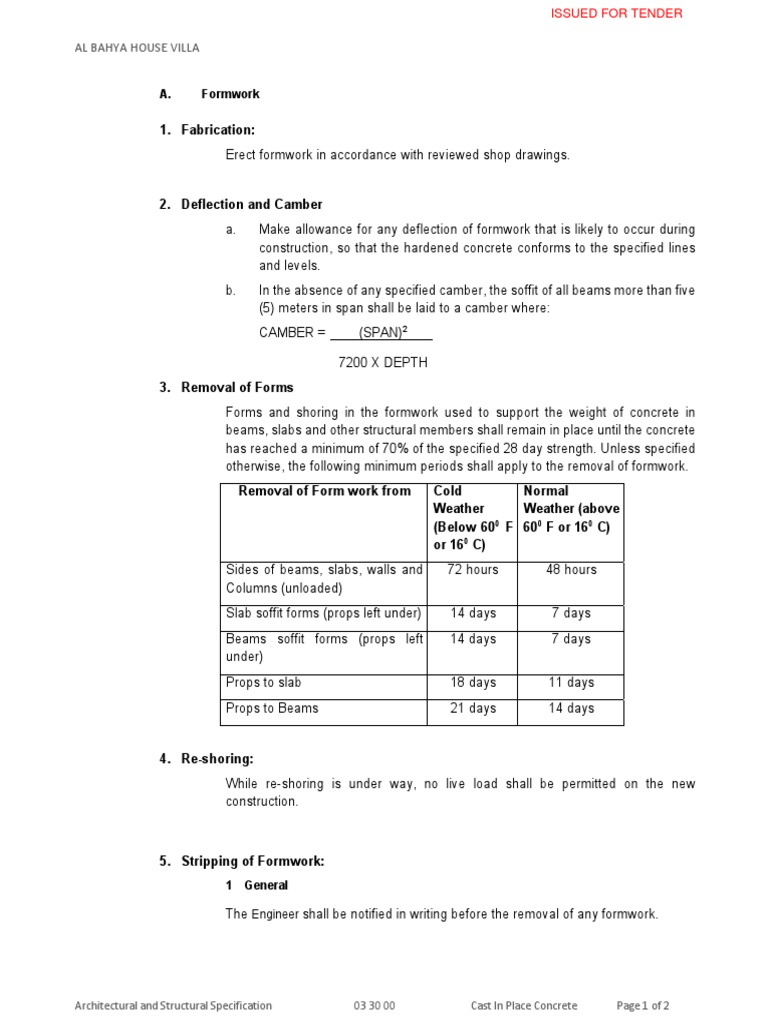 ISSUED FOR TENDER

AL BAHYA HOUSE VILLA

A. Formwork

1. Fabrication:

Erect formwork in accordance with reviewed shop drawings.

2. Deflection and Camber

a. Make allowance for any deflection of formwork that is likely to occur during construction, so that the hardened concrete conforms to the specified lines and levels.

b. In the absence of any specified camber, the soffit of all beams more than five (5) meters in span shall be laid to a camber where:

CAMBER = $\frac{(SPAN)^2}{7200 \text{ X DEPTH}}$

3. Removal of Forms

Forms and shoring in the formwork used to support the weight of concrete in beams, slabs and other structural members shall remain in place until the concrete has reached a minimum of 70% of the specified 28 day strength. Unless specified otherwise, the following minimum periods shall apply to the removal of formwork.

| Removal of Form work from | Cold Weather (Below $60^0$ F or $16^0$ C) | Normal Weather (above $60^0$ F or $16^0$ C) |
|---|---|---|
| Sides of beams, slabs, walls and Columns (unloaded) | 72 hours | 48 hours |
| Slab soffit forms (props left under) | 14 days | 7 days |
| Beams soffit forms (props left under) | 14 days | 7 days |
| Props to slab | 18 days | 11 days |
| Props to Beams | 21 days | 14 days |

4. Re-shoring:

While re-shoring is under way, no live load shall be permitted on the new construction.

5. Stripping of Formwork:

1 General

The Engineer shall be notified in writing before the removal of any formwork.

Architectural and Structural Specification 03 30 00 Cast In Place Concrete Page 1 of 2